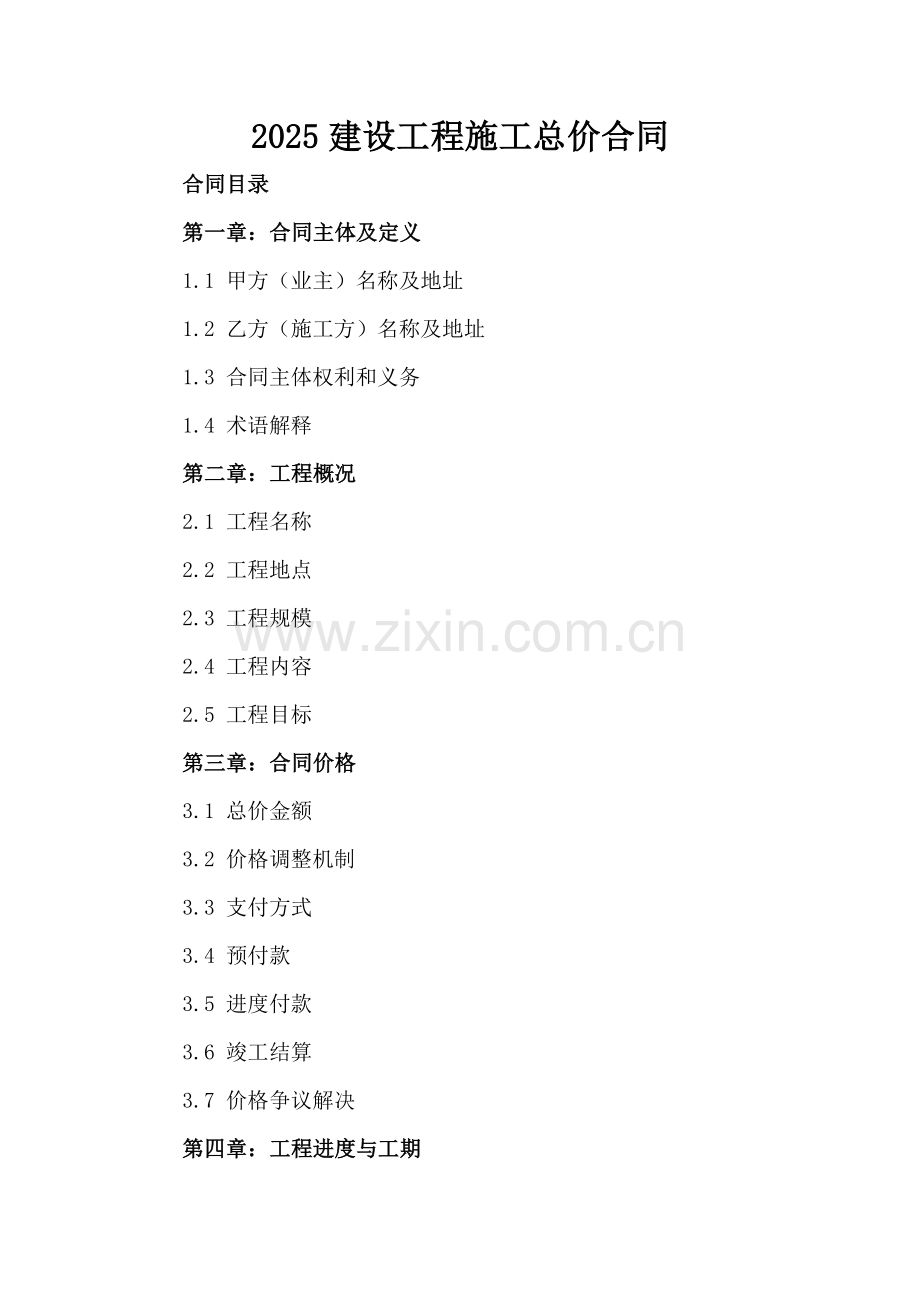 2025建设工程施工总价合同

合同目录

第一章：合同主体及定义

1.1 甲方（业主）名称及地址

1.2 乙方（施工方）名称及地址

1.3 合同主体权利和义务

1.4 术语解释

第二章：工程概况

2.1 工程名称

2.2 工程地点

2.3 工程规模

2.4 工程内容

2.5 工程目标

第三章：合同价格

3.1 总价金额

3.2 价格调整机制

3.3 支付方式

3.4 预付款

3.5 进度付款

3.6 竣工结算

3.7 价格争议解决

第四章：工程进度与工期

www.zixin.com.cn